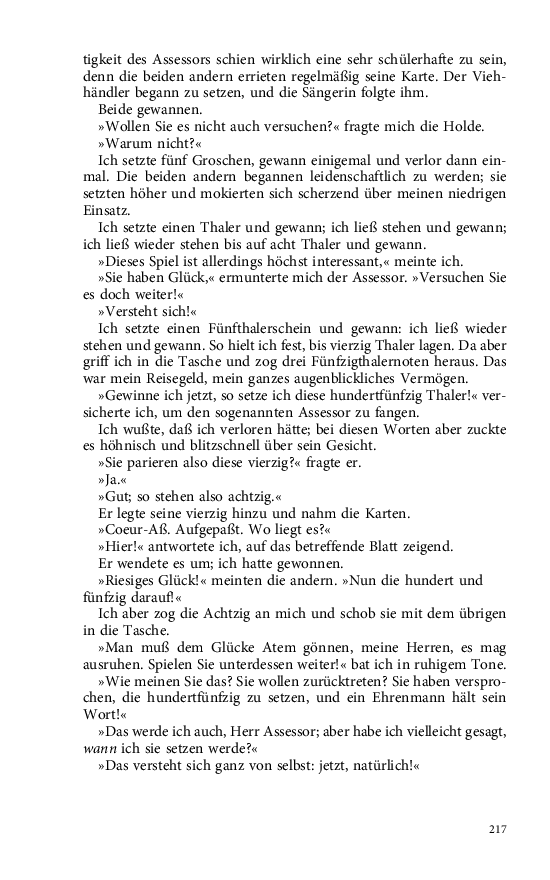 tigkeit des Assessors schien wirklich eine sehr schülerhafte zu sein, denn die beiden andern errieten regelmäßig seine Karte. Der Viehhändler begann zu setzen, und die Sängerin folgte ihm.

Beide gewannen.

»Wollen Sie es nicht auch versuchen?« fragte mich die Holde.

»Warum nicht?«

Ich setzte fünf Groschen, gewann einigemal und verlor dann einmal. Die beiden andern begannen leidenschaftlich zu werden; sie setzten höher und mokierten sich scherzend über meinen niedrigen Einsatz.

Ich setzte einen Thaler und gewann; ich ließ stehen und gewann; ich ließ wieder stehen bis auf acht Thaler und gewann.

»Dieses Spiel ist allerdings höchst interessant,« meinte ich.

»Sie haben Glück,« ermunterte mich der Assessor. »Versuchen Sie es doch weiter!«

»Versteht sich!«

Ich setzte einen Fünfthalerschein und gewann: ich ließ wieder stehen und gewann. So hielt ich fest, bis vierzig Thaler lagen. Da aber griff ich in die Tasche und zog drei Fünfzigthalernoten heraus. Das war mein Reisegeld, mein ganzes augenblickliches Vermögen.

»Gewinne ich jetzt, so setze ich diese hundertfünfzig Thaler!« versicherte ich, um den sogenannten Assessor zu fangen.

Ich wußte, daß ich verloren hätte; bei diesen Worten aber zuckte es höhnisch und blitzschnell über sein Gesicht.

»Sie parieren also diese vierzig?« fragte er.

»Ja.«

»Gut; so stehen also achtzig.«

Er legte seine vierzig hinzu und nahm die Karten.

»Coeur-Aß. Aufgepaßt. Wo liegt es?«

»Hier!« antwortete ich, auf das betreffende Blatt zeigend.

Er wendete es um; ich hatte gewonnen.

»Riesiges Glück!« meinten die andern. »Nun die hundert und fünfzig darauf!«

Ich aber zog die Achtzig an mich und schob sie mit dem übrigen in die Tasche.

»Man muß dem Glücke Atem gönnen, meine Herren, es mag ausruhen. Spielen Sie unterdessen weiter!« bat ich in ruhigem Tone.

»Wie meinen Sie das? Sie wollen zurücktreten? Sie haben versprochen, die hundertfünfzig zu setzen, und ein Ehrenmann hält sein Wort!«

»Das werde ich auch, Herr Assessor; aber habe ich vielleicht gesagt, wann ich sie setzen werde?«

»Das versteht sich ganz von selbst: jetzt, natürlich!«

217